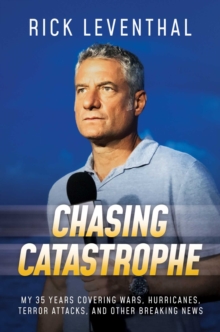 RICK LEVENTHAL

CHASING CATASTROPHE

MY 35 YEARS COVERING WARS, HURRICANES, TERROR ATTACKS, AND OTHER BREAKING NEWS